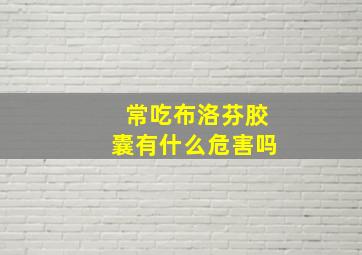 常吃布洛芬胶囊有什么危害吗